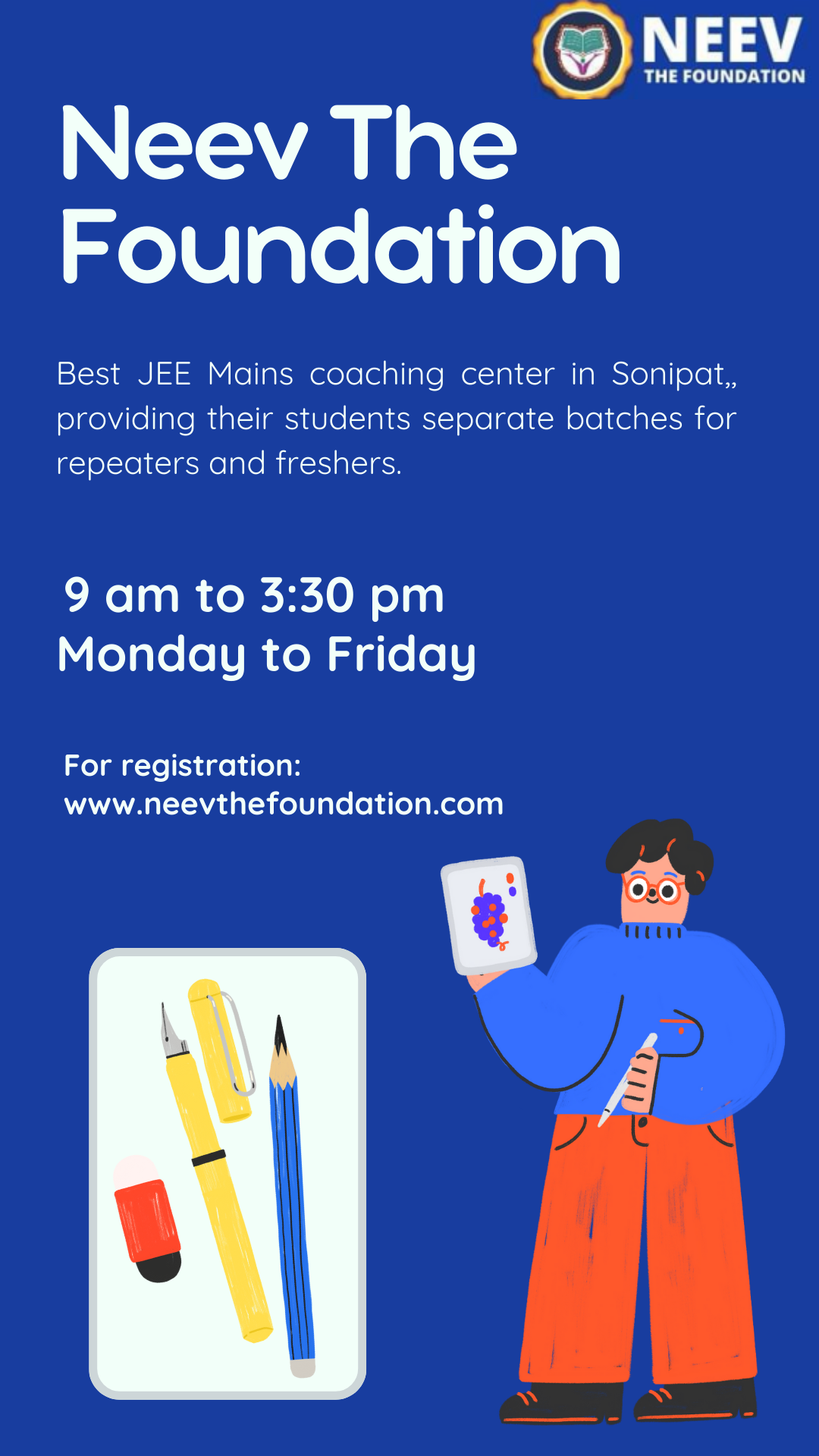 NEEV
THE FOUNDATION

Neev The Foundation

Best JEE Mains coaching center in Sonipat,, providing their students separate batches for repeaters and freshers.

9 am to 3:30 pm
Monday to Friday

For registration:
www.neevthefoundation.com